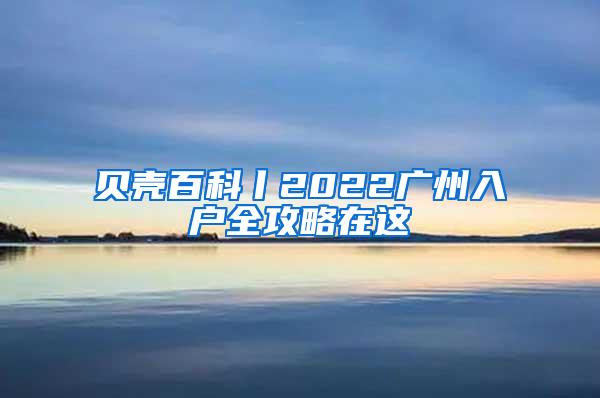 贝壳百科丨2022广州入户全攻略在这